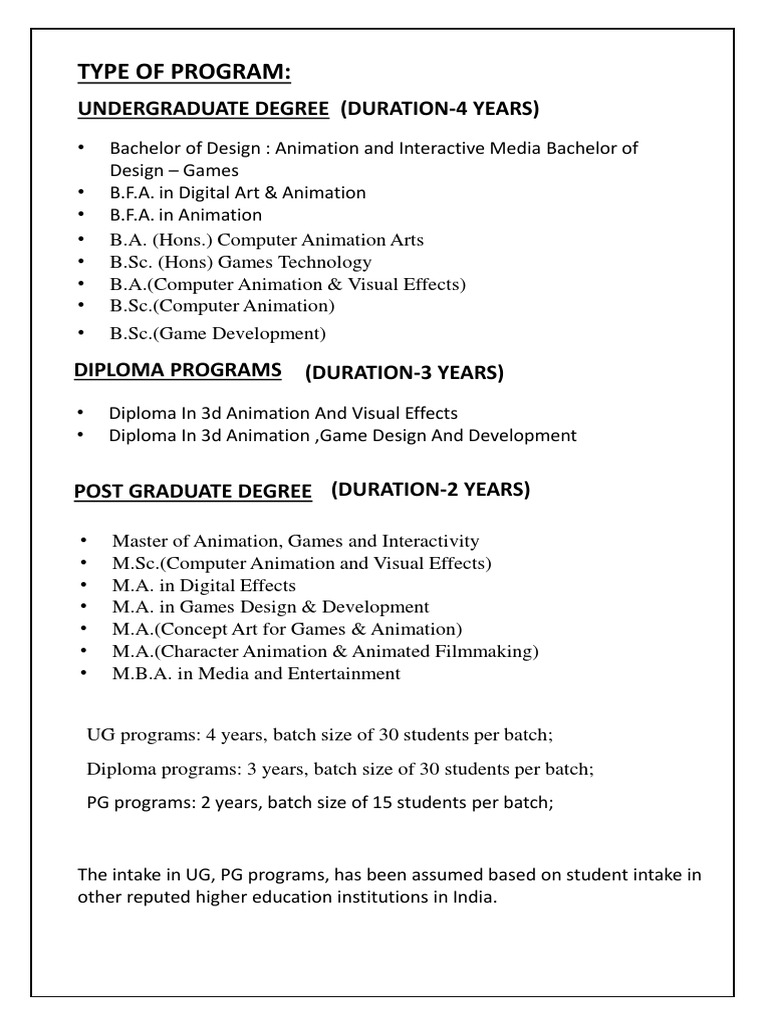 TYPE OF PROGRAM:

UNDERGRADUATE DEGREE (DURATION-4 YEARS)

• Bachelor of Design : Animation and Interactive Media Bachelor of Design – Games
• B.F.A. in Digital Art & Animation
• B.F.A. in Animation
• B.A. (Hons.) Computer Animation Arts
• B.Sc. (Hons) Games Technology
• B.A.(Computer Animation & Visual Effects)
• B.Sc.(Computer Animation)
• B.Sc.(Game Development)

DIPLOMA PROGRAMS (DURATION-3 YEARS)

• Diploma In 3d Animation And Visual Effects
• Diploma In 3d Animation ,Game Design And Development

POST GRADUATE DEGREE (DURATION-2 YEARS)

• Master of Animation, Games and Interactivity
• M.Sc.(Computer Animation and Visual Effects)
• M.A. in Digital Effects
• M.A. in Games Design & Development
• M.A.(Concept Art for Games & Animation)
• M.A.(Character Animation & Animated Filmmaking)
• M.B.A. in Media and Entertainment

UG programs: 4 years, batch size of 30 students per batch;

Diploma programs: 3 years, batch size of 30 students per batch;

PG programs: 2 years, batch size of 15 students per batch;

The intake in UG, PG programs, has been assumed based on student intake in other reputed higher education institutions in India.